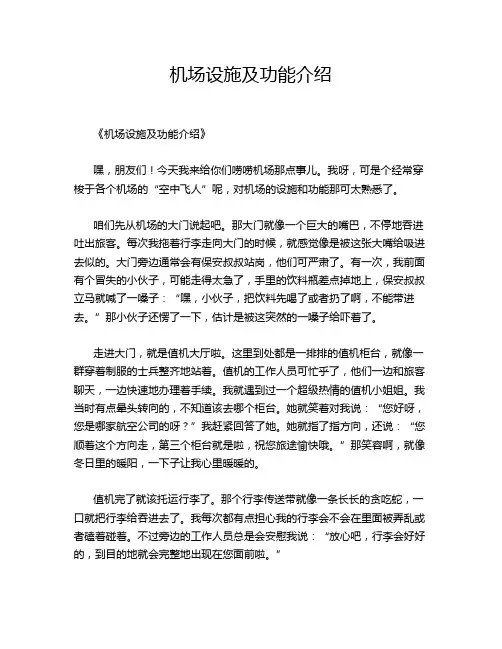 机场设施及功能介绍

《机场设施及功能介绍》

嘿，朋友们！今天我来给你们唠唠机场那点事儿。我呀，可是个经常穿梭于各个机场的“空中飞人”呢，对机场的设施和功能那可太熟悉了。

咱们先从机场的大门说起吧。那大门就像一个巨大的嘴巴，不停地吞进吐出旅客。每次我拖着行李走向大门的时候，就感觉像是被这张大嘴给吸进去似的。大门旁边通常会有保安叔叔站岗，他们可严肃了。有一次，我前面有个冒失的小伙子，可能走得太急了，手里的饮料瓶差点掉地上，保安叔叔立马就喊了一嗓子：“嘿，小伙子，把饮料先喝了或者扔了啊，不能带进去。”那小伙子还愣了一下，估计是被这突然的一嗓子给吓着了。

走进大门，就是值机大厅啦。这里到处都是一排排的值机柜台，就像一群穿着制服的士兵整齐地站着。值机的工作人员可忙乎了，他们一边和旅客聊天，一边快速地办理着手续。我就遇到过一个超级热情的值机小姐姐。我当时有点晕头转向的，不知道该去哪个柜台。她就笑着对我说：“您好呀，您是哪家航空公司的呀？”我赶紧回答了她。她就指了指方向，还说：“您顺着这个方向走，第三个柜台就是啦，祝您旅途愉快哦。”那笑容啊，就像冬日里的暖阳，一下子让我心里暖暖的。

值机完了就该托运行李了。那个行李传送带就像一条长长的贪吃蛇，一口就把行李给吞进去了。我每次都有点担心我的行李会不会在里面被弄乱或者磕着碰着。不过旁边的工作人员总是会安慰我说：“放心吧，行李会好好的，到目的地就会完整地出现在您面前啦。”